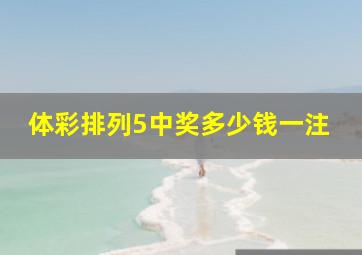 体彩排列5中奖多少钱一注